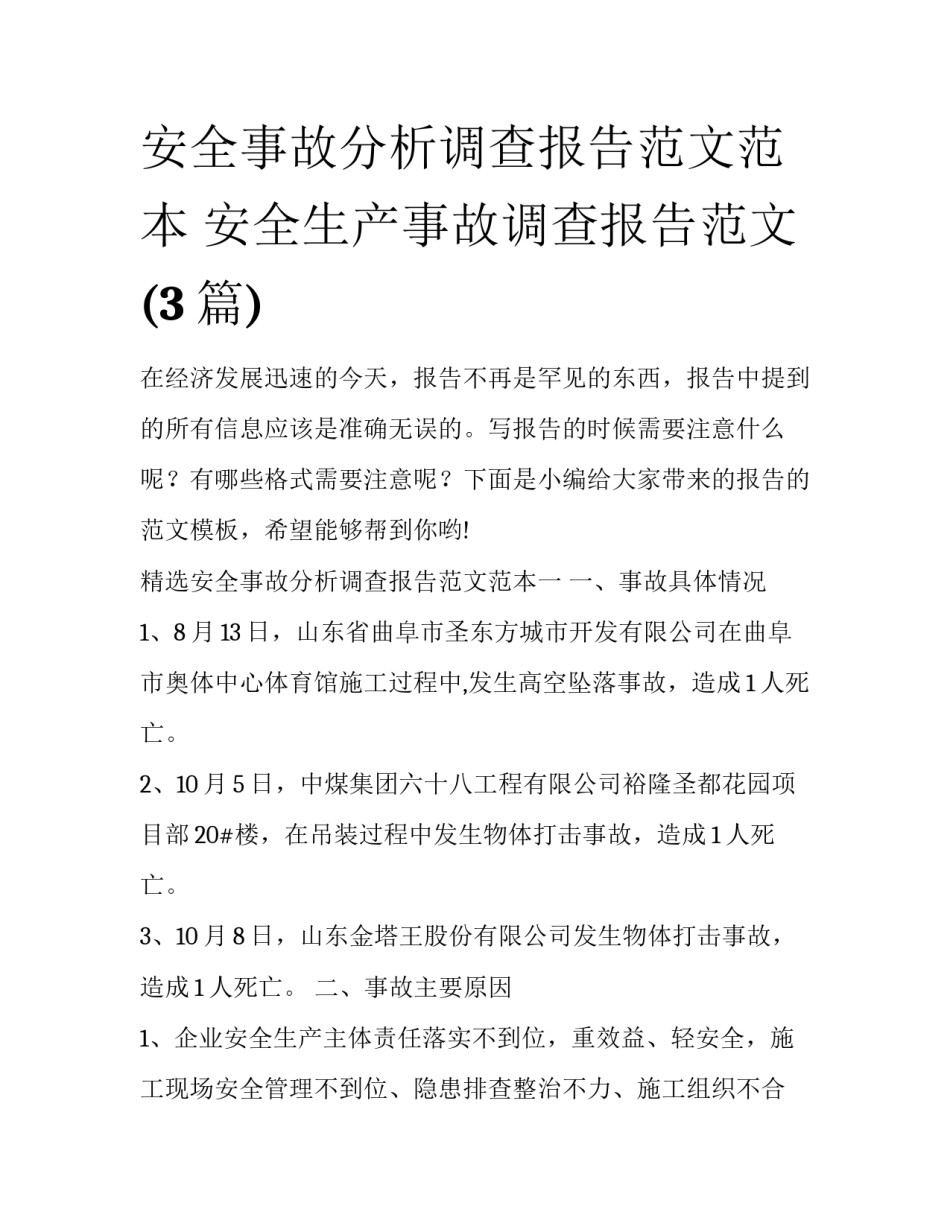 安全事故分析调查报告范文范本 安全生产事故调查报告范文(3篇)

在经济发展迅速的今天，报告不再是罕见的东西，报告中提到的所有信息应该是准确无误的。写报告的时候需要注意什么呢？有哪些格式需要注意呢？下面是小编给大家带来的报告的范文模板，希望能够帮到你哟!

精选安全事故分析调查报告范文范本一 一、事故具体情况

1、8月13日，山东省曲阜市圣东方城市开发有限公司在曲阜市奥体中心体育馆施工过程中,发生高空坠落事故，造成1人死亡。

2、10月5日，中煤集团六十八工程有限公司裕隆圣都花园项目部20#楼，在吊装过程中发生物体打击事故，造成1人死亡。

3、10月8日，山东金塔王股份有限公司发生物体打击事故，造成1人死亡。 二、事故主要原因

1、企业安全生产主体责任落实不到位，重效益、轻安全，施工现场安全管理不到位、隐患排查整治不力、施工组织不合